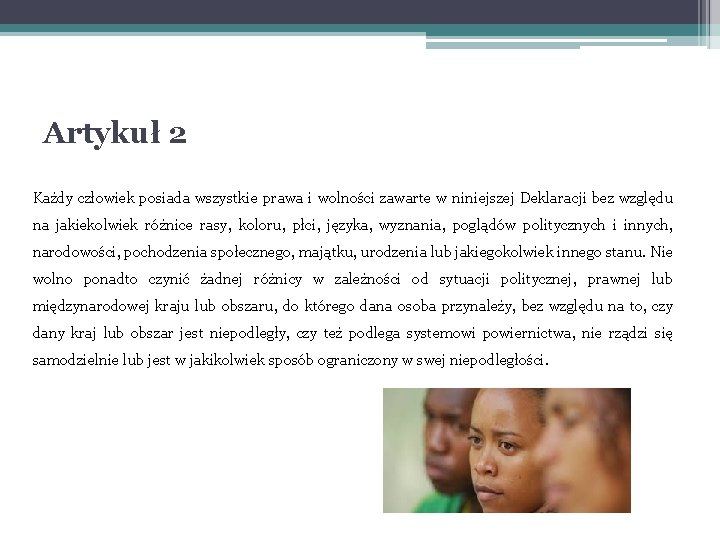 Artykuł 2

Każdy człowiek posiada wszystkie prawa i wolności zawarte w niniejszej Deklaracji bez względu na jakiekolwiek różnice rasy, koloru, płci, języka, wyznania, poglądów politycznych i innych, narodowości, pochodzenia społecznego, majątku, urodzenia lub jakiegokolwiek innego stanu. Nie wolno ponadto czynić żadnej różnicy w zależności od sytuacji politycznej, prawnej lub międzynarodowej kraju lub obszaru, do którego dana osoba przynależy, bez względu na to, czy dany kraj lub obszar jest niepodległy, czy też podlega systemowi powiernictwa, nie rządzi się samodzielnie lub jest w jakikolwiek sposób ograniczony w swej niepodległości.